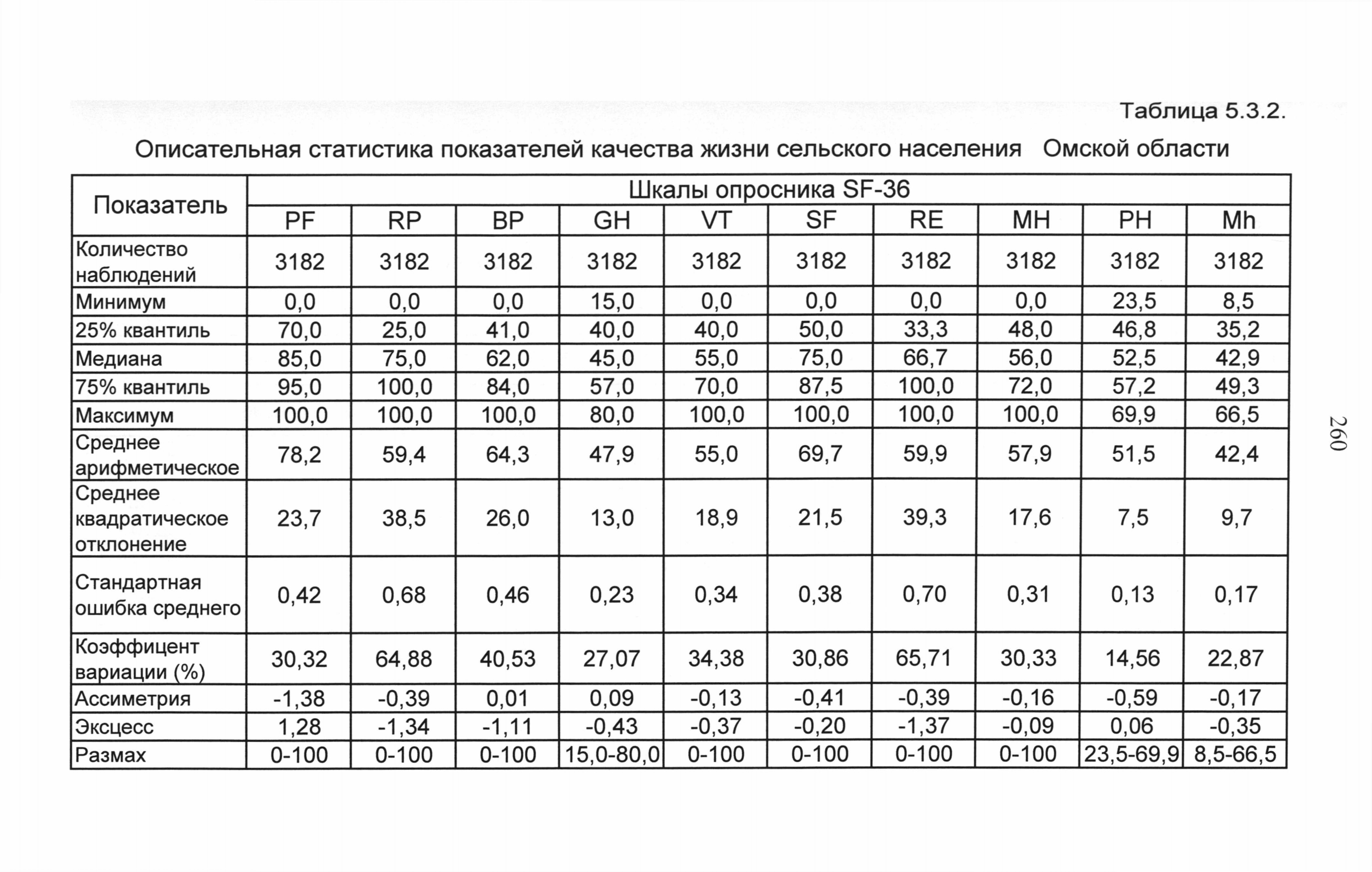 Таблица 5.3.2.

Описательная статистика показателей качества жизни сельского населения Омской области

| Показатель | Шкалы опросника SF-36 | | | | | | | | | |
|---|---|---|---|---|---|---|---|---|---|---|
| | PF | RP | BP | GH | VT | SF | RE | MH | PH | Mh |
| Количество наблюдений | 3182 | 3182 | 3182 | 3182 | 3182 | 3182 | 3182 | 3182 | 3182 | 3182 |
| Минимум | 0,0 | 0,0 | 0,0 | 15,0 | 0,0 | 0,0 | 0,0 | 0,0 | 23,5 | 8,5 |
| 25% квантиль | 70,0 | 25,0 | 41,0 | 40,0 | 40,0 | 50,0 | 33,3 | 48,0 | 46,8 | 35,2 |
| Медиана | 85,0 | 75,0 | 62,0 | 45,0 | 55,0 | 75,0 | 66,7 | 56,0 | 52,5 | 42,9 |
| 75% квантиль | 95,0 | 100,0 | 84,0 | 57,0 | 70,0 | 87,5 | 100,0 | 72,0 | 57,2 | 49,3 |
| Максимум | 100,0 | 100,0 | 100,0 | 80,0 | 100,0 | 100,0 | 100,0 | 100,0 | 69,9 | 66,5 |
| Среднее арифметическое | 78,2 | 59,4 | 64,3 | 47,9 | 55,0 | 69,7 | 59,9 | 57,9 | 51,5 | 42,4 |
| Среднее квадратическое отклонение | 23,7 | 38,5 | 26,0 | 13,0 | 18,9 | 21,5 | 39,3 | 17,6 | 7,5 | 9,7 |
| Стандартная ошибка среднего | 0,42 | 0,68 | 0,46 | 0,23 | 0,34 | 0,38 | 0,70 | 0,31 | 0,13 | 0,17 |
| Коэффицент вариации (%) | 30,32 | 64,88 | 40,53 | 27,07 | 34,38 | 30,86 | 65,71 | 30,33 | 14,56 | 22,87 |
| Ассиметрия | -1,38 | -0,39 | 0,01 | 0,09 | -0,13 | -0,41 | -0,39 | -0,16 | -0,59 | -0,17 |
| Эксцесс | 1,28 | -1,34 | -1,11 | -0,43 | -0,37 | -0,20 | -1,37 | -0,09 | 0,06 | -0,35 |
| Размах | 0-100 | 0-100 | 0-100 | 15,0-80,0 | 0-100 | 0-100 | 0-100 | 0-100 | 23,5-69,9 | 8,5-66,5 |

260